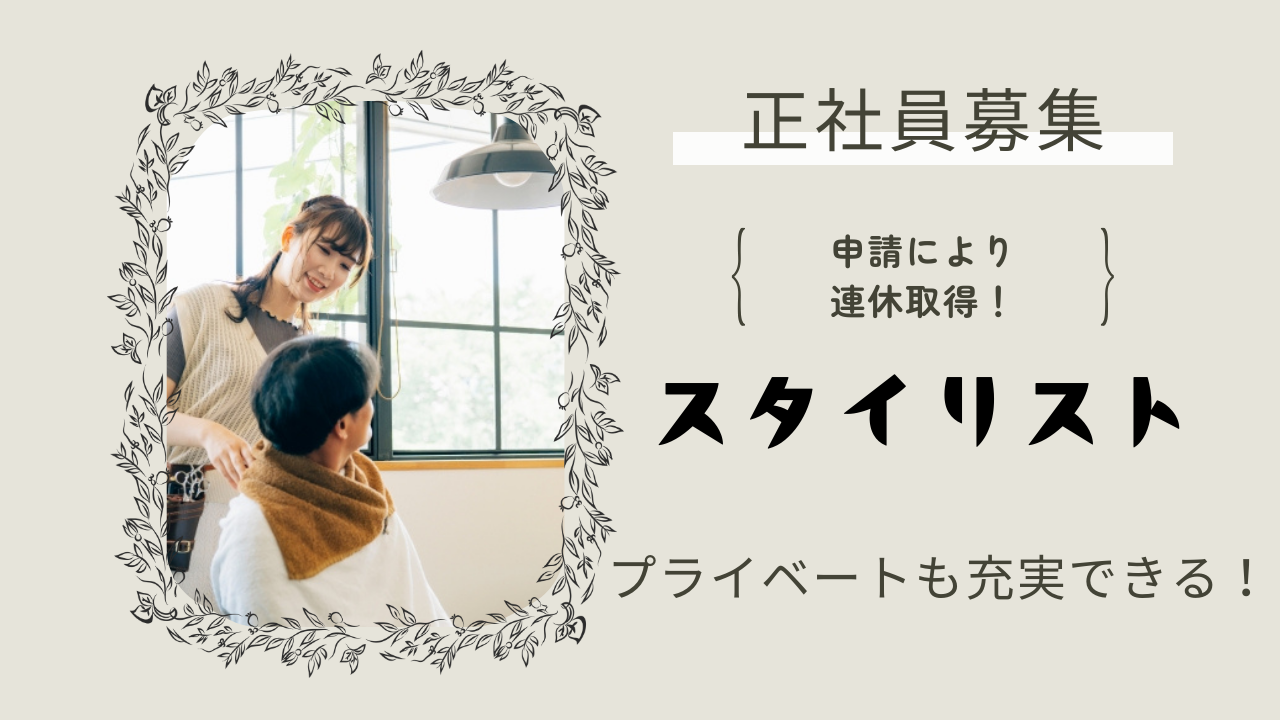 正社員募集

申請により
連休取得！

スタイリスト

プライベートも充実できる！